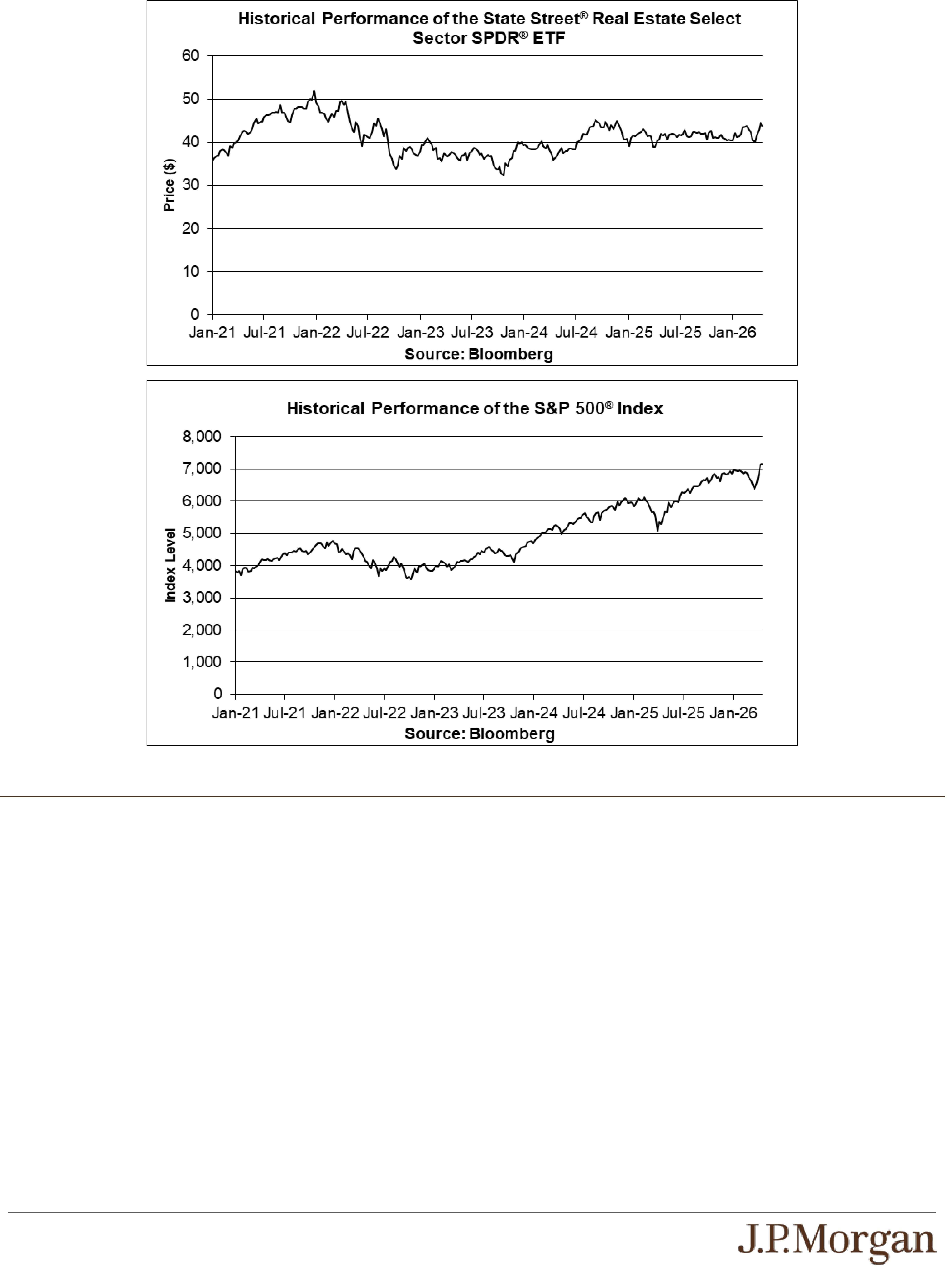 Historical Performance of the State Street® Real Estate Select Sector SPDR® ETF

60
50
40
30
20
10
0

Price ($)

Jan-21 Jul-21 Jan-22 Jul-22 Jan-23 Jul-23 Jan-24 Jul-24 Jan-25 Jul-25 Jan-26

Source: Bloomberg

Historical Performance of the S&P 500® Index

8,000
7,000
6,000
5,000
4,000
3,000
2,000
1,000
0

Index Level

Jan-21 Jul-21 Jan-22 Jul-22 Jan-23 Jul-23 Jan-24 Jul-24 Jan-25 Jul-25 Jan-26

Source: Bloomberg

J.P.Morgan